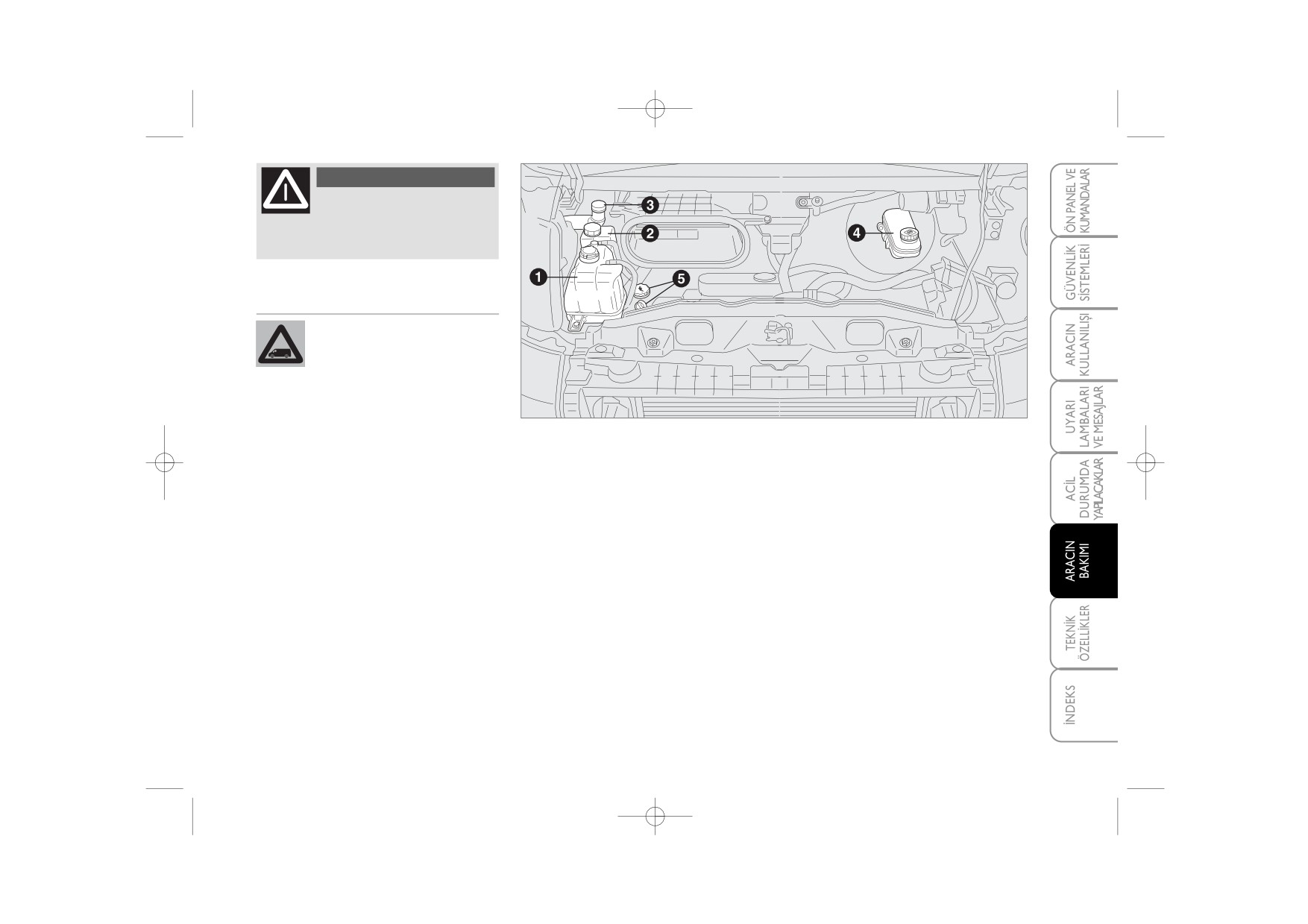 3

2

4

1

5

ÖN PANEL VE KUMANDALAR

GÜVENLİK SİSTEMLERİ

ARACIN KULLANILIŞI

UYARI LAMBALARI VE MESAJLAR

ACİL DURUMDA YAPILACAKLAR

ARACIN BAKIMI

TEKNİK ÖZELLİKLER

İNDEKS